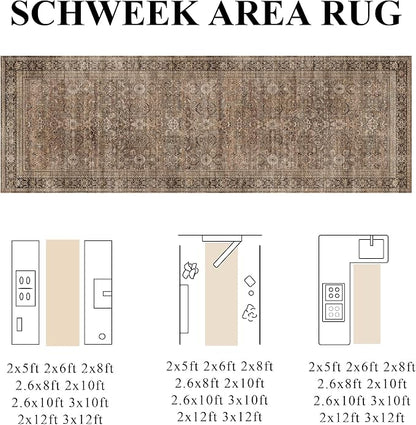 SCHWEEK AREA RUG

2x5ft 2x6ft 2x8ft
2.6x8ft 2x10ft
2.6x10ft 3x10ft
2x12ft 3x12ft

2x5ft 2x6ft 2x8ft
2.6x8ft 2x10ft
2.6x10ft 3x10ft
2x12ft 3x12ft

2x5ft 2x6ft 2x8ft
2.6x8ft 2x10ft
2.6x10ft 3x10ft
2x12ft 3x12ft